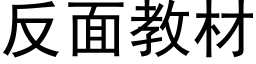 反面教材